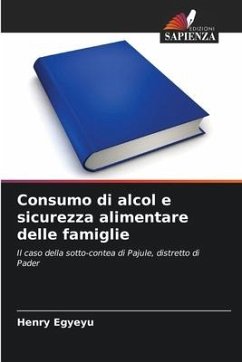 EDIZIONI
SAPIENZA

Consumo di alcol e sicurezza alimentare delle famiglie

Il caso della sotto-contea di Pajule, distretto di Pader

Henry Egyeyu